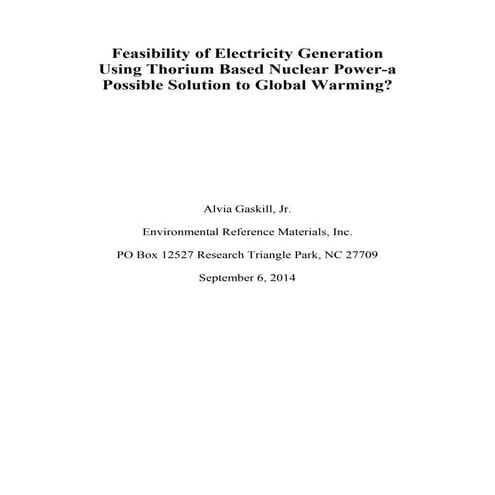 Feasibility of Electricity Generation Using Thorium Based Nuclear Power-a Possible Solution to Global Warming?

Alvia Gaskill, Jr.

Environmental Reference Materials, Inc.

PO Box 12527 Research Triangle Park, NC 27709

September 6, 2014